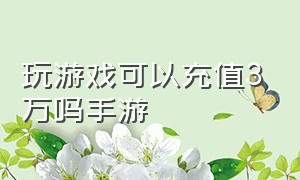 玩游戏可以充值3万吗手游